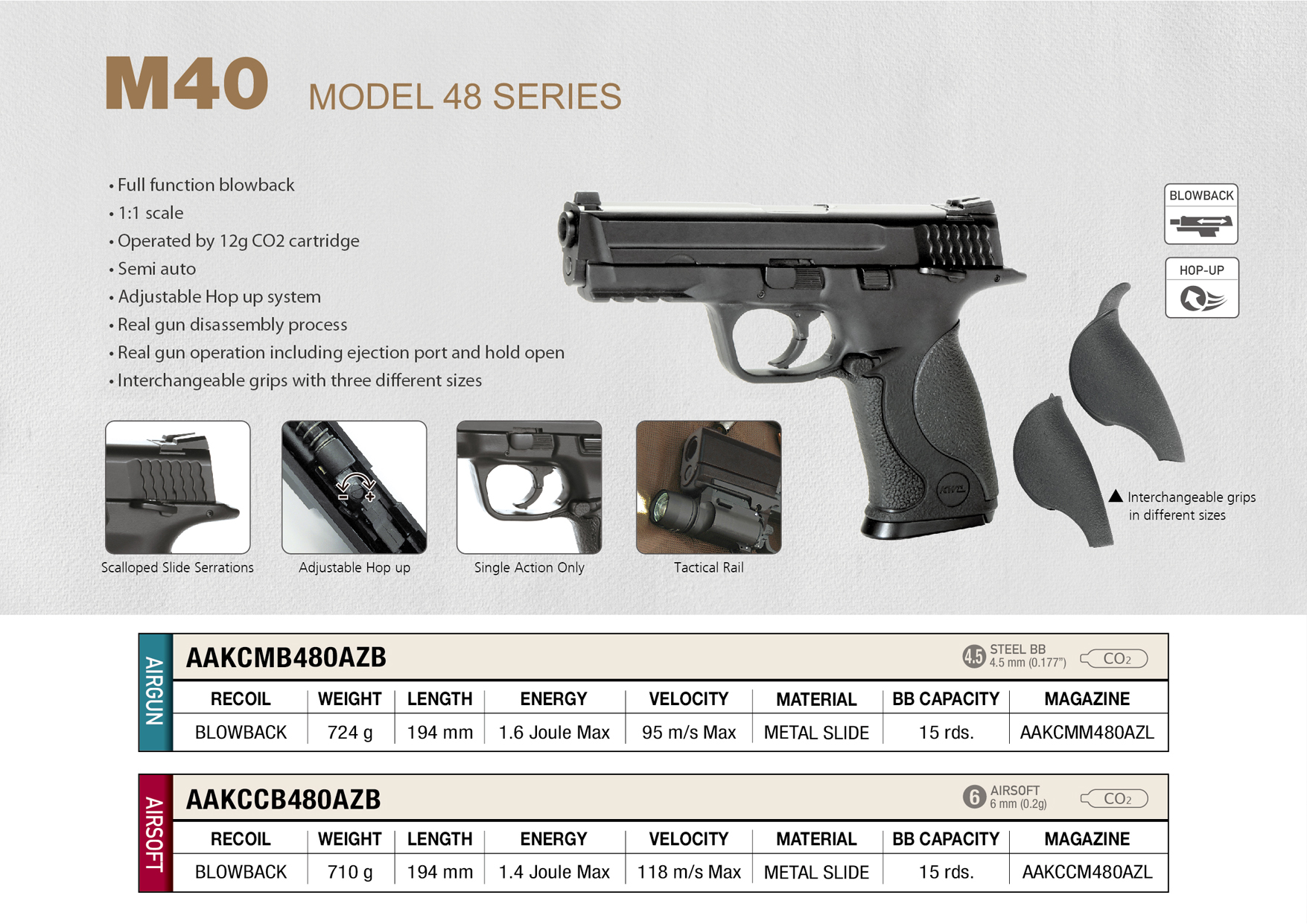 M40 MODEL 48 SERIES

• Full function blowback
• 1:1 scale
• Operated by 12g CO2 cartridge
• Semi auto
• Adjustable Hop up system
• Real gun disassembly process
• Real gun operation including ejection port and hold open
• Interchangeable grips with three different sizes

BLOWBACK

HOP-UP

KWC

▲ Interchangeable grips in different sizes

Scalloped Slide Serrations

Adjustable Hop up

Single Action Only

Tactical Rail

AIRGUN

AAKCMB480AZB

4.5 STEEL BB 4.5 mm (0.177") $CO_2$

| RECOIL | WEIGHT | LENGTH | ENERGY | VELOCITY | MATERIAL | BB CAPACITY | MAGAZINE |
|---|---|---|---|---|---|---|---|
| BLOWBACK | 724 g | 194 mm | 1.6 Joule Max | 95 m/s Max | METAL SLIDE | 15 rds. | AAKCMM480AZL |

AIRSOFT

AAKCCB480AZB

6 AIRSOFT 6 mm (0.2g) $CO_2$

| RECOIL | WEIGHT | LENGTH | ENERGY | VELOCITY | MATERIAL | BB CAPACITY | MAGAZINE |
|---|---|---|---|---|---|---|---|
| BLOWBACK | 710 g | 194 mm | 1.4 Joule Max | 118 m/s Max | METAL SLIDE | 15 rds. | AAKCCM480AZL |